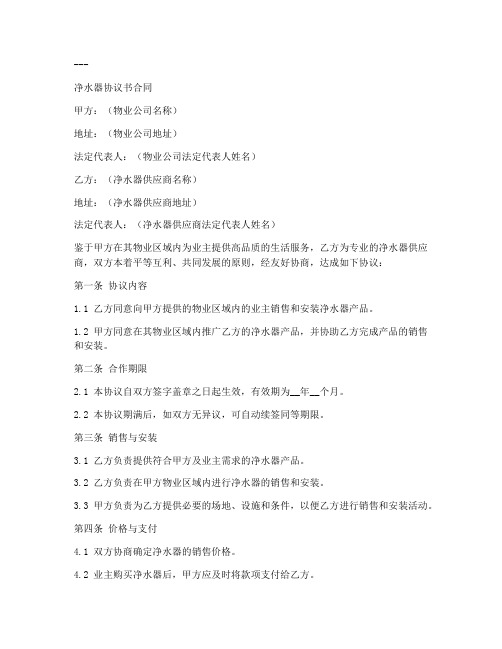 ---

净水器协议书合同

甲方：（物业公司名称）

地址：（物业公司地址）

法定代表人：（物业公司法定代表人姓名）

乙方：（净水器供应商名称）

地址：（净水器供应商地址）

法定代表人：（净水器供应商法定代表人姓名）

鉴于甲方在其物业区域内为业主提供高品质的生活服务，乙方为专业的净水器供应商，双方本着平等互利、共同发展的原则，经友好协商，达成如下协议：

第一条 协议内容

1.1 乙方同意向甲方提供的物业区域内的业主销售和安装净水器产品。

1.2 甲方同意在其物业区域内推广乙方的净水器产品，并协助乙方完成产品的销售和安装。

第二条 合作期限

2.1 本协议自双方签字盖章之日起生效，有效期为__年__个月。

2.2 本协议期满后，如双方无异议，可自动续签同等期限。

第三条 销售与安装

3.1 乙方负责提供符合甲方及业主需求的净水器产品。

3.2 乙方负责在甲方物业区域内进行净水器的销售和安装。

3.3 甲方负责为乙方提供必要的场地、设施和条件，以便乙方进行销售和安装活动。

第四条 价格与支付

4.1 双方协商确定净水器的销售价格。

4.2 业主购买净水器后，甲方应及时将款项支付给乙方。